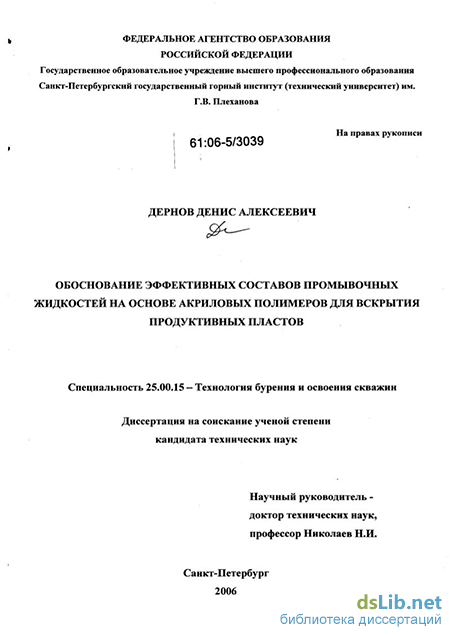 ФЕДЕРАЛЬНОЕ АГЕНТСТВО ОБРАЗОВАНИЯ
РОССИЙСКОЙ ФЕДЕРАЦИИ
Государственное образовательное учреждение высшего профессионального образования
Санкт-Петербургский государственный горный институт (технический университет) им. Г.В. Плеханова

61:06-5/3039

На правах рукописи

ДЕРНОВ ДЕНИС АЛЕКСЕЕВИЧ

ОБОСНОВАНИЕ ЭФФЕКТИВНЫХ СОСТАВОВ ПРОМЫВОЧНЫХ ЖИДКОСТЕЙ НА ОСНОВЕ АКРИЛОВЫХ ПОЛИМЕРОВ ДЛЯ ВСКРЫТИЯ ПРОДУКТИВНЫХ ПЛАСТОВ

Специальность 25.00.15 – Технология бурения и освоения скважин

Диссертация на соискание ученой степени
кандидата технических наук

Научный руководитель -
доктор технических наук,
профессор Николаев Н.И.

Санкт-Петербург
2006

dsLib.net
библиотека диссертаций